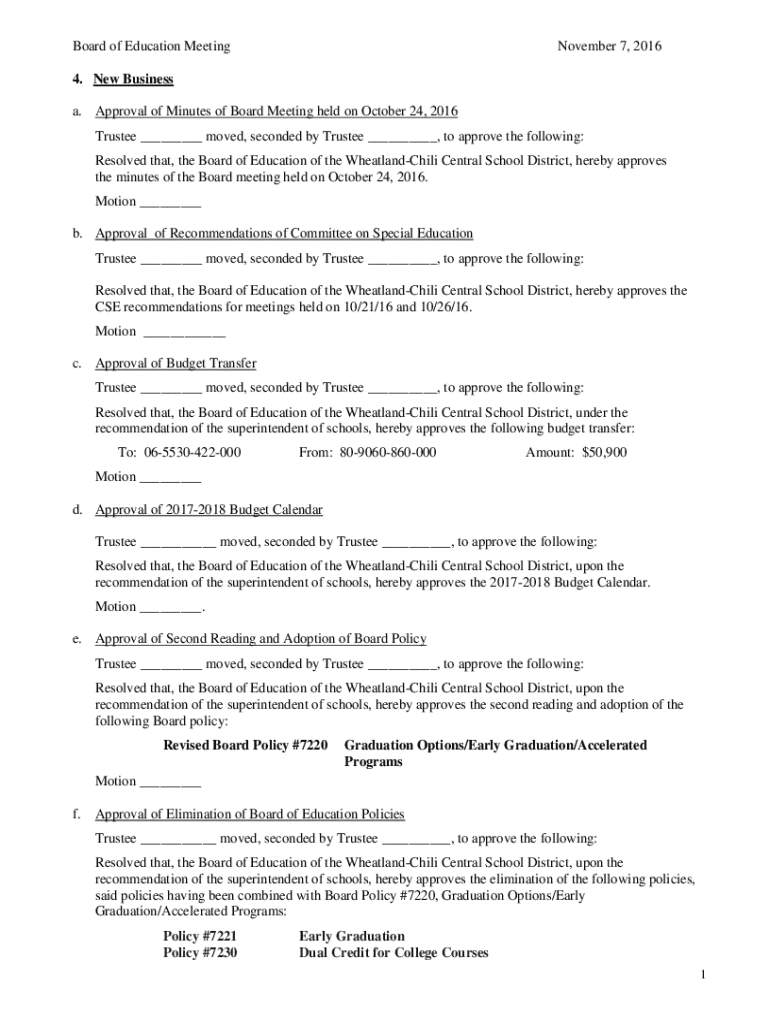 Board of Education Meeting November 7, 2016

4. New Business

a. Approval of Minutes of Board Meeting held on October 24, 2016

Trustee ________ moved, seconded by Trustee _________, to approve the following:

Resolved that, the Board of Education of the Wheatland-Chili Central School District, hereby approves the minutes of the Board meeting held on October 24, 2016.

Motion ________

b. Approval of Recommendations of Committee on Special Education

Trustee ________ moved, seconded by Trustee _________, to approve the following:

Resolved that, the Board of Education of the Wheatland-Chili Central School District, hereby approves the CSE recommendations for meetings held on 10/21/16 and 10/26/16.

Motion ___________

c. Approval of Budget Transfer

Trustee ________ moved, seconded by Trustee _________, to approve the following:

Resolved that, the Board of Education of the Wheatland-Chili Central School District, under the recommendation of the superintendent of schools, hereby approves the following budget transfer:

To: 06-5530-422-000 From: 80-9060-860-000 Amount: $50,900

Motion ________

d. Approval of 2017-2018 Budget Calendar

Trustee __________ moved, seconded by Trustee _________, to approve the following:

Resolved that, the Board of Education of the Wheatland-Chili Central School District, upon the recommendation of the superintendent of schools, hereby approves the 2017-2018 Budget Calendar.

Motion ________.

e. Approval of Second Reading and Adoption of Board Policy

Trustee ________ moved, seconded by Trustee _________, to approve the following:

Resolved that, the Board of Education of the Wheatland-Chili Central School District, upon the recommendation of the superintendent of schools, hereby approves the second reading and adoption of the following Board policy:

Revised Board Policy #7220 Graduation Options/Early Graduation/Accelerated Programs

Motion ________

f. Approval of Elimination of Board of Education Policies

Trustee __________ moved, seconded by Trustee _________, to approve the following:

Resolved that, the Board of Education of the Wheatland-Chili Central School District, upon the recommendation of the superintendent of schools, hereby approves the elimination of the following policies, said policies having been combined with Board Policy #7220, Graduation Options/Early Graduation/Accelerated Programs:

Policy #7221 Early Graduation
Policy #7230 Dual Credit for College Courses

1